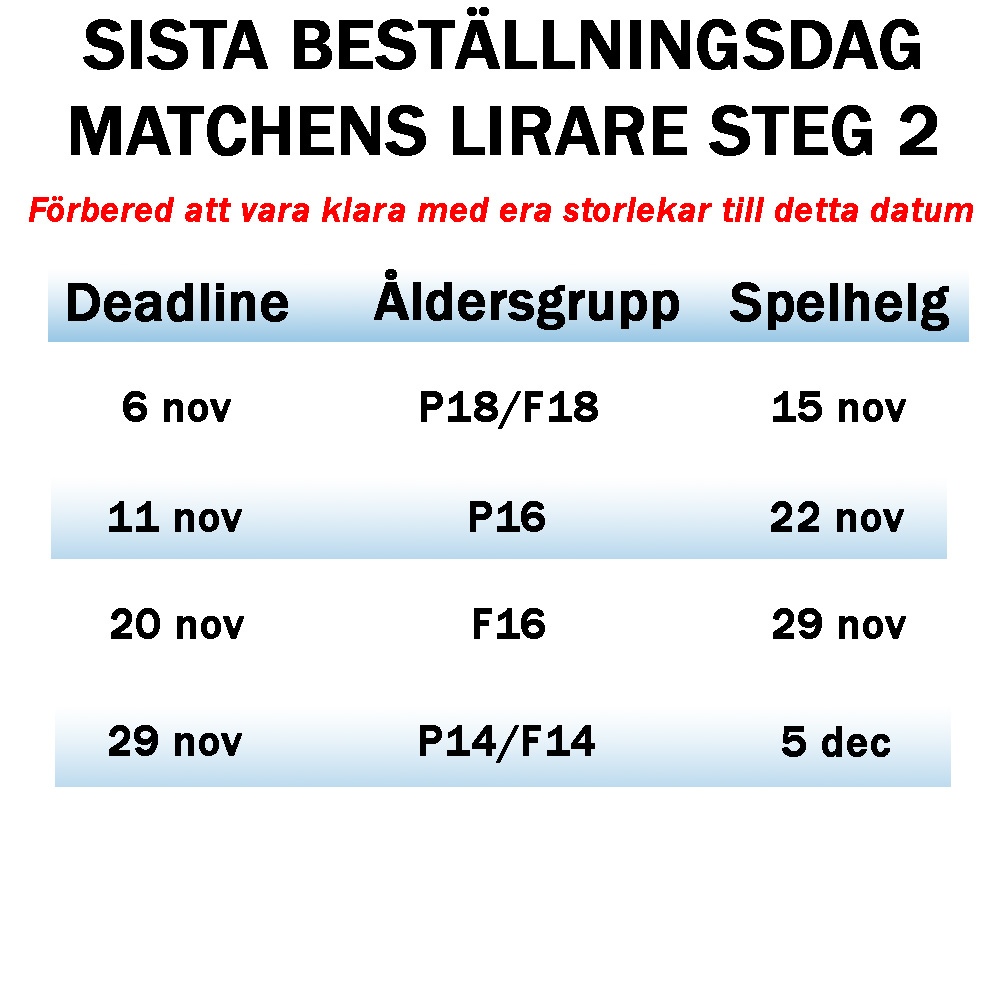 SISTA BESTÄLLNINGSDAG
MATCHENS LIRARE STEG 2

Förbered att vara klara med era storlekar till detta datum

| Deadline | Åldersgrupp | Spelhelg |
|---|---|---|
| 6 nov | P18/F18 | 15 nov |
| 11 nov | P16 | 22 nov |
| 20 nov | F16 | 29 nov |
| 29 nov | P14/F14 | 5 dec |